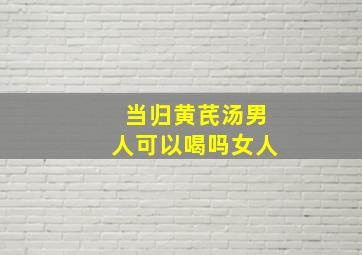 当归黄芪汤男人可以喝吗女人